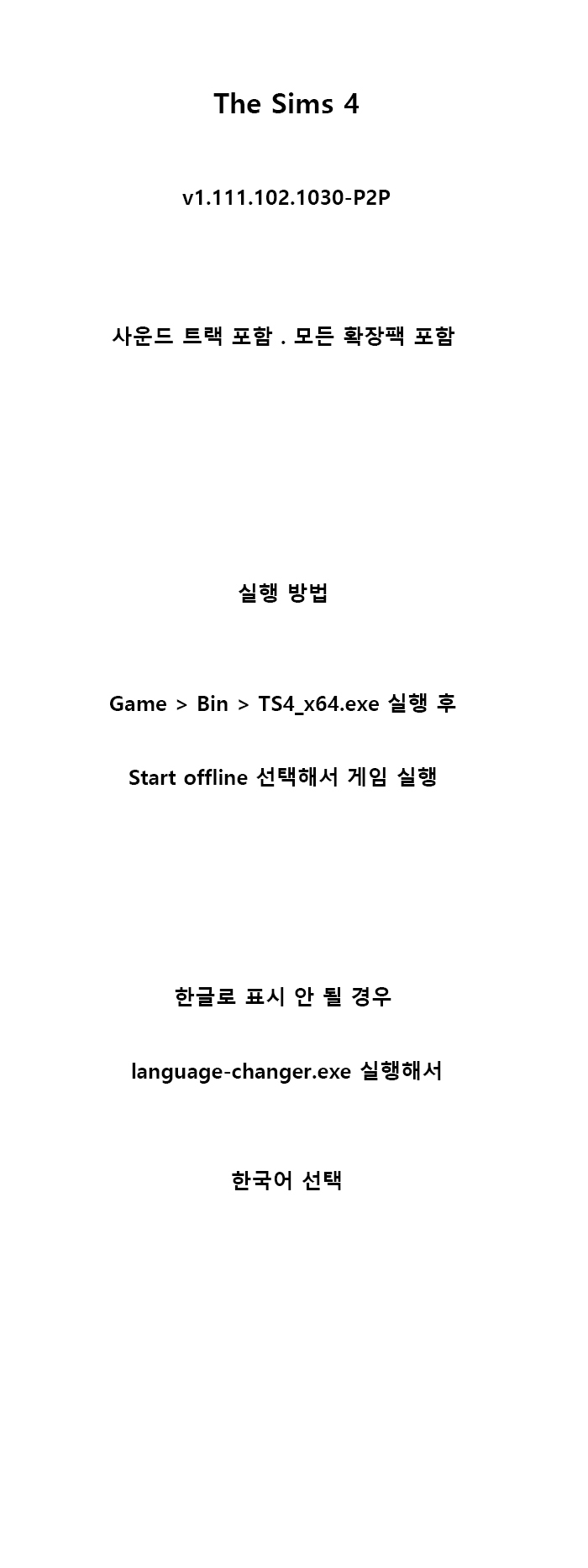 The Sims 4

v1.111.102.1030-P2P

사운드 트랙 포함 . 모든 확장팩 포함

실행 방법

Game > Bin > TS4_x64.exe 실행 후

Start offline 선택해서 게임 실행

한글로 표시 안 될 경우

language-changer.exe 실행해서

한국어 선택